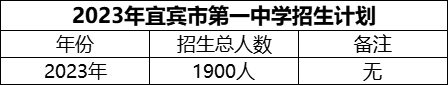 2023年宜宾市第一中学招生计划

| 年份 | 招生总人数 | 备注 |
|---|---|---|
| 2023年 | 1900人 | 无 |